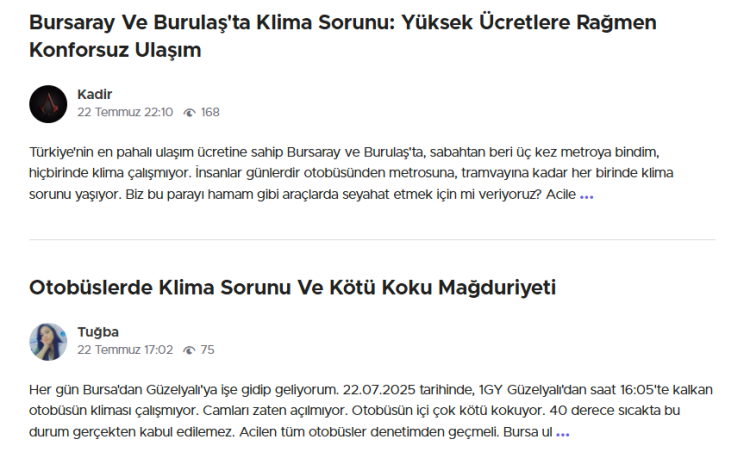 Bursaray Ve Burulaş'ta Klima Sorunu: Yüksek Ücretlere Rağmen Konforsuz Ulaşım

Kadir
22 Temmuz 22:10 168

Türkiye'nin en pahalı ulaşım ücretine sahip Bursaray ve Burulaş'ta, sabahtan beri üç kez metroya bindim, hiçbirinde klima çalışmıyor. İnsanlar günlerdir otobüsünden metrosuna, tramvayına kadar her birinde klima sorunu yaşıyor. Biz bu parayı hamam gibi araçlarda seyahat etmek için mi veriyoruz? Acile ...

Otobüslerde Klima Sorunu Ve Kötü Koku Mağduriyeti

Tuğba
22 Temmuz 17:02 75

Her gün Bursa'dan Güzelyalı'ya işe gidip geliyorum. 22.07.2025 tarihinde, 1GY Güzelyalı'dan saat 16:05'te kalkan otobüsün kliması çalışmıyor. Camları zaten açılmıyor. Otobüsün içi çok kötü kokuyor. 40 derece sıcakta bu durum gerçekten kabul edilemez. Acilen tüm otobüsler denetimden geçmeli. Bursa ul ...